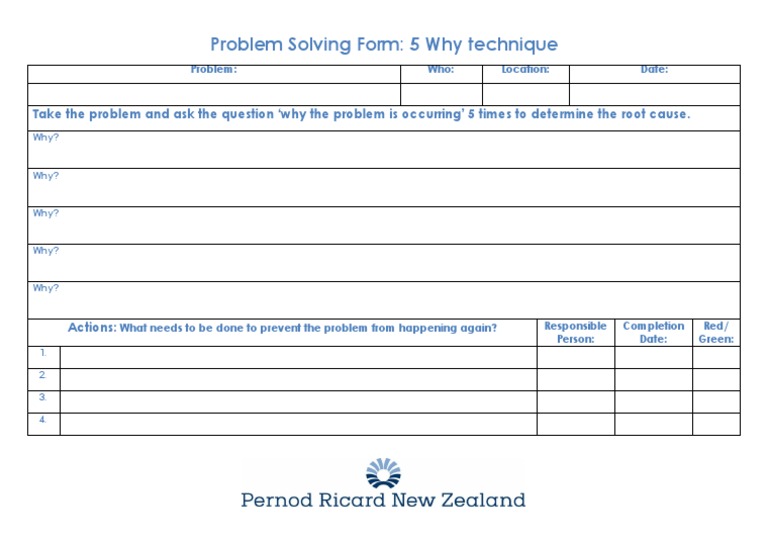 Problem Solving Form: 5 Why technique

| Problem: | Who: | Location: | Date: |
|---|---|---|---|
| | | | |

Take the problem and ask the question 'why the problem is occurring' 5 times to determine the root cause.

Why?

Why?

Why?

Why?

Why?

| | Actions: What needs to be done to prevent the problem from happening again? | Responsible Person: | Completion Date: | Red/ Green: |
|---|---|---|---|---|
| 1. | | | | |
| 2. | | | | |
| 3. | | | | |
| 4. | | | | |

Pernod Ricard New Zealand